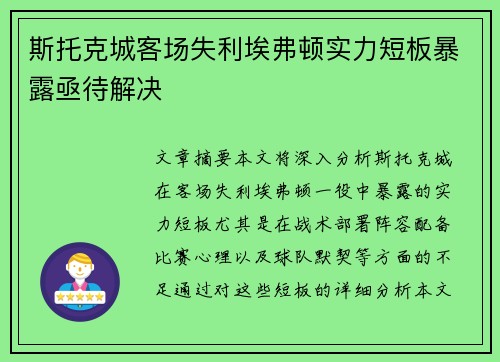 斯托克城客场失利埃弗顿实力短板暴露亟待解决

文章摘要本文将深入分析斯托克城在客场失利埃弗顿一役中暴露的实力短板尤其是在战术部署阵容配备比赛心理以及球队默契等方面的不足通过对这些短板的详细分析本文